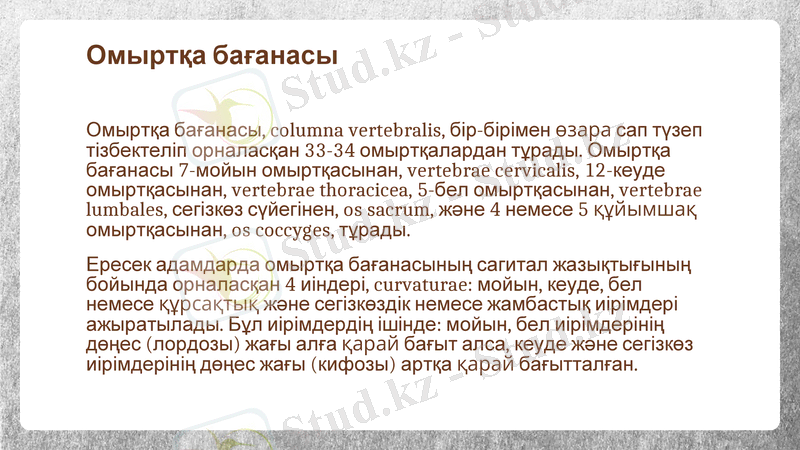 Омыртқа бағанасы

Омыртқа бағанасы, columna vertebralis, бір-бірімен өзара сап түзеп тізбектеліп орналасқан 33-34 омыртқалардан тұрады. Омыртқа бағанасы 7-мойын омыртқасынан, vertebrae cervicalis, 12-кеуде омыртқасынан, vertebrae thoracicea, 5-бел омыртқасынан, vertebrae lumbales, сегізкөз сүйегінен, os sacrum, және 4 немесе 5 құйымшақ омыртқасынан, os coccyges, тұрады.

Ересек адамдарда омыртқа бағанасының сагитал жазықтығының бойында орналасқан 4 иіндері, curvaturae: мойын, кеуде, бел немесе құрсақтық және сегізкөздік немесе жамбастық иірімдері ажыратылады. Бұл иірімдердің ішінде: мойын, бел иірімдерінің дөңес (лордозы) жағы алға қарай бағыт алса, кеуде және сегізкөз иірімдерінің дөңес жағы (кифозы) артқа қарай бағытталған.

Stud.kz - Stud.kz